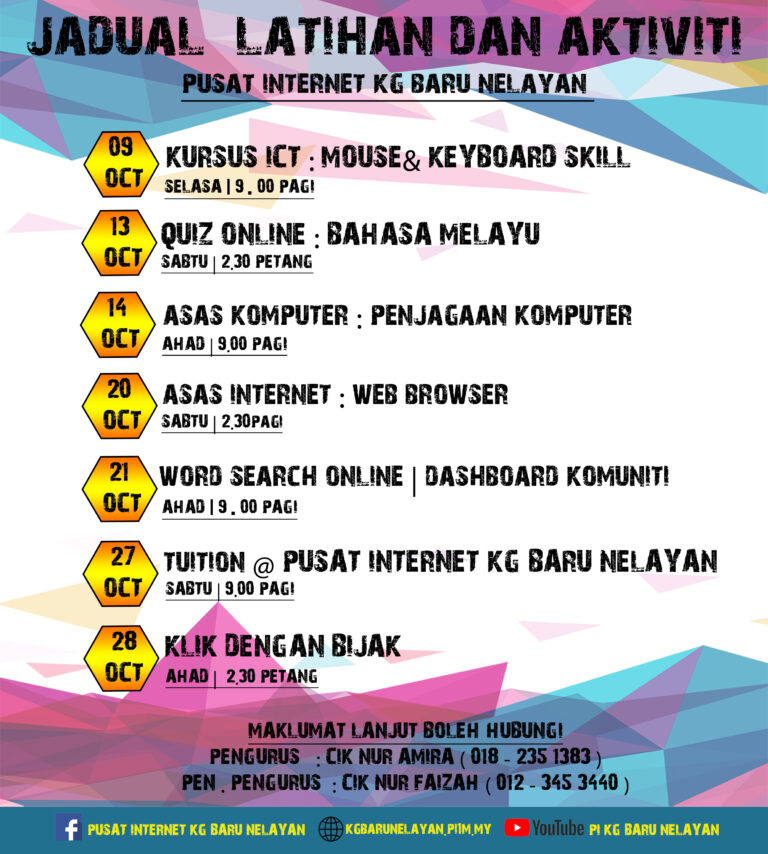 JADUAL LATIHAN DAN AKTIVITI

PUSAT INTERNET KG BARU NELAYAN

09 OCT
KURSUS ICT : MOUSE& KEYBOARD SKILL
SELASA | 9 . 00 PAGI

13 OCT
QUIZ ONLINE : BAHASA MELAYU
SABTU | 2.30 PETANG

14 OCT
ASAS KOMPUTER : PENJAGAAN KOMPUTER
AHAD | 9.00 PAGI

20 OCT
ASAS INTERNET : WEB BROWSER
SABTU | 2.30PAGI

21 OCT
WORD SEARCH ONLINE | DASHBOARD KOMUNITI
AHAD | 9 . 00 PAGI

27 OCT
TUITION @ PUSAT INTERNET KG BARU NELAYAN
SABTU | 9.00 PAGI

28 OCT
KLIK DENGAN BIJAK
AHAD | 2.30 PETANG

MAKLUMAT LANJUT BOLEH HUBUNGI
PENGURUS : CIK NUR AMIRA ( 018 - 235 1383 )
PEN . PENGURUS : CIK NUR FAIZAH ( 012 - 345 3440 )

PUSAT INTERNET KG BARU NELAYAN KGBARUNELAYAN.PI1M.MY YouTube PI KG BARU NELAYAN